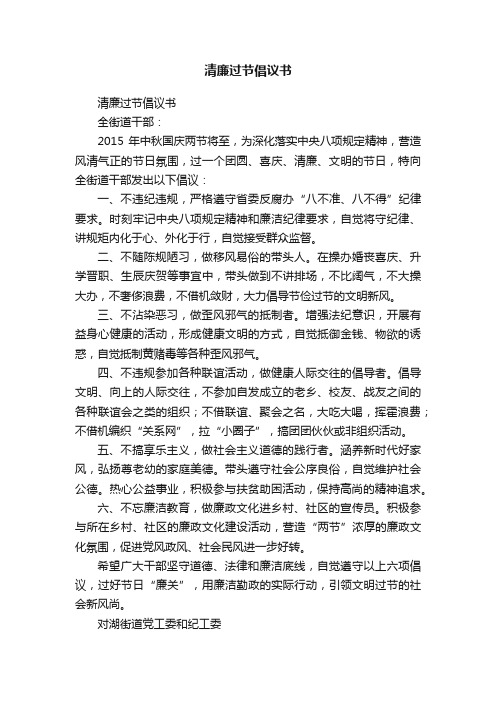 清廉过节倡议书

清廉过节倡议书

全街道干部：

2015 年中秋国庆两节将至，为深化落实中央八项规定精神，营造风清气正的节日氛围，过一个团圆、喜庆、清廉、文明的节日，特向全街道干部发出以下倡议：

一、不违纪违规，严格遵守省委反腐办“八不准、八不得”纪律要求。时刻牢记中央八项规定精神和廉洁纪律要求，自觉将守纪律、讲规矩内化于心、外化于行，自觉接受群众监督。

二、不随陈规陋习，做移风易俗的带头人。在操办婚丧喜庆、升学晋职、生辰庆贺等事宜中，带头做到不讲排场，不比阔气，不大操大办，不奢侈浪费，不借机敛财，大力倡导节俭过节的文明新风。

三、不沾染恶习，做歪风邪气的抵制者。增强法纪意识，开展有益身心健康的活动，形成健康文明的方式，自觉抵御金钱、物欲的诱惑，自觉抵制黄赌毒等各种歪风邪气。

四、不违规参加各种联谊活动，做健康人际交往的倡导者。倡导文明、向上的人际交往，不参加自发成立的老乡、校友、战友之间的各种联谊会之类的组织；不借联谊、聚会之名，大吃大喝，挥霍浪费；不借机编织“关系网”，拉“小圈子”，搞团团伙伙或非组织活动。

五、不搞享乐主义，做社会主义道德的践行者。涵养新时代好家风，弘扬尊老幼的家庭美德。带头遵守社会公序良俗，自觉维护社会公德。热心公益事业，积极参与扶贫助困活动，保持高尚的精神追求。

六、不忘廉洁教育，做廉政文化进乡村、社区的宣传员。积极参与所在乡村、社区的廉政文化建设活动，营造“两节”浓厚的廉政文化氛围，促进党风政风、社会民风进一步好转。

希望广大干部坚守道德、法律和廉洁底线，自觉遵守以上六项倡议，过好节日“廉关”，用廉洁勤政的实际行动，引领文明过节的社会新风尚。

对湖街道党工委和纪工委